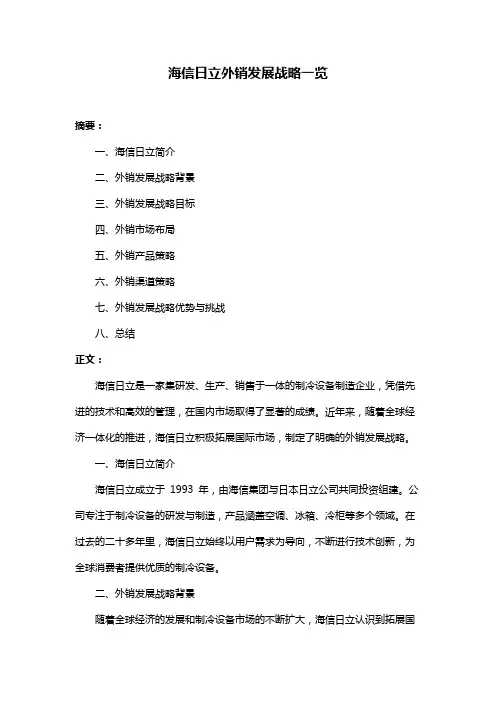 海信日立外销发展战略一览

摘要：

一、海信日立简介

二、外销发展战略背景

三、外销发展战略目标

四、外销市场布局

五、外销产品策略

六、外销渠道策略

七、外销发展战略优势与挑战

八、总结

正文：

海信日立是一家集研发、生产、销售于一体的制冷设备制造企业，凭借先进的技术和高效的管理，在国内市场取得了显著的成绩。近年来，随着全球经济一体化的推进，海信日立积极拓展国际市场，制定了明确的外销发展战略。

一、海信日立简介

海信日立成立于 1993 年，由海信集团与日本日立公司共同投资组建。公司专注于制冷设备的研发与制造，产品涵盖空调、冰箱、冷柜等多个领域。在过去的二十多年里，海信日立始终以用户需求为导向，不断进行技术创新，为全球消费者提供优质的制冷设备。

二、外销发展战略背景

随着全球经济的发展和制冷设备市场的不断扩大，海信日立认识到拓展国